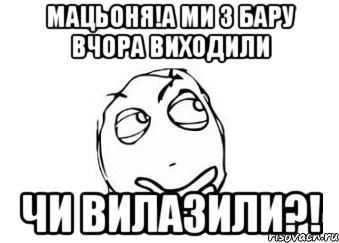 МАЦЬОНЯ!А МИ З БАРУ ВЧОРА ВИХОДИЛИ

ЧИ ВИЛАЗИЛИ?!

risovach.ru